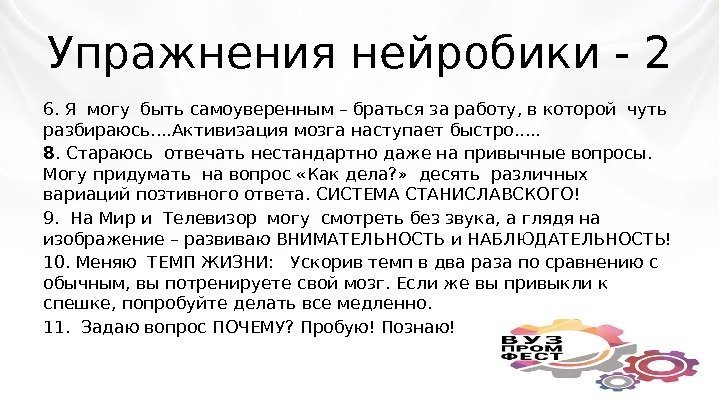 Упражнения нейробики - 2

6. Я могу быть самоуверенным – браться за работу, в которой чуть разбираюсь....Активизация мозга наступает быстро.....

8. Стараюсь отвечать нестандартно даже на привычные вопросы. Могу придумать на вопрос «Как дела?» десять различных вариаций позтивного ответа. СИСТЕМА СТАНИСЛАВСКОГО!

9. На Мир и Телевизор могу смотреть без звука, а глядя на изображение – развиваю ВНИМАТЕЛЬНОСТЬ и НАБЛЮДАТЕЛЬНОСТЬ!

10. Меняю ТЕМП ЖИЗНИ: Ускорив темп в два раза по сравнению с обычным, вы потренируете свой мозг. Если же вы привыкли к спешке, попробуйте делать все медленно.

11. Задаю вопрос ПОЧЕМУ? Пробую! Познаю!

ВУЗ ПРОМ ФЕСТ